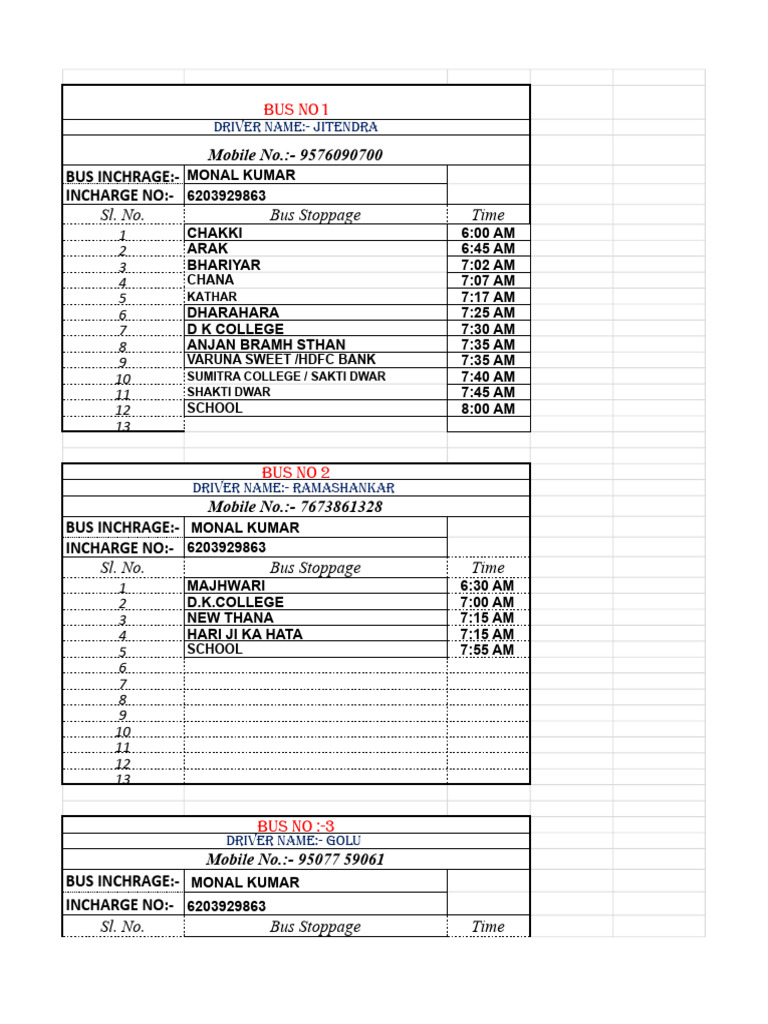 BUS NO 1

DRIVER NAME:- JITENDRA

Mobile No.:- 9576090700

BUS INCHRAGE:- MONAL KUMAR
INCHARGE NO:- 6203929863

| Sl. No. | Bus Stoppage | Time |
|---|---|---|
| 1 | CHAKKI | 6:00 AM |
| 2 | ARAK | 6:45 AM |
| 3 | BHARIYAR | 7:02 AM |
| 4 | CHANA | 7:07 AM |
| 5 | KATHAR | 7:17 AM |
| 6 | DHARAHARA | 7:25 AM |
| 7 | D K COLLEGE | 7:30 AM |
| 8 | ANJAN BRAMH STHAN | 7:35 AM |
| 9 | VARUNA SWEET /HDFC BANK | 7:35 AM |
| 10 | SUMITRA COLLEGE / SAKTI DWAR | 7:40 AM |
| 11 | SHAKTI DWAR | 7:45 AM |
| 12 | SCHOOL | 8:00 AM |
| 13 | | |

BUS NO 2

DRIVER NAME:- RAMASHANKAR

Mobile No.:- 7673861328

BUS INCHRAGE:- MONAL KUMAR
INCHARGE NO:- 6203929863

| Sl. No. | Bus Stoppage | Time |
|---|---|---|
| 1 | MAJHWARI | 6:30 AM |
| 2 | D.K.COLLEGE | 7:00 AM |
| 3 | NEW THANA | 7:15 AM |
| 4 | HARI JI KA HATA | 7:15 AM |
| 5 | SCHOOL | 7:55 AM |
| 6 | | |
| 7 | | |
| 8 | | |
| 9 | | |
| 10 | | |
| 11 | | |
| 12 | | |
| 13 | | |

BUS NO :-3

DRIVER NAME:- GOLU

Mobile No.:- 95077 59061

BUS INCHRAGE:- MONAL KUMAR
INCHARGE NO:- 6203929863

| Sl. No. | Bus Stoppage | Time |
|---|---|---|